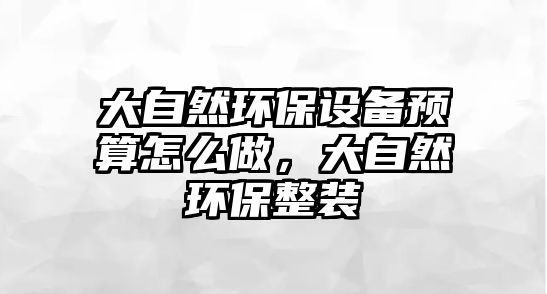 大自然环保设备预算怎么做，大自然环保整装